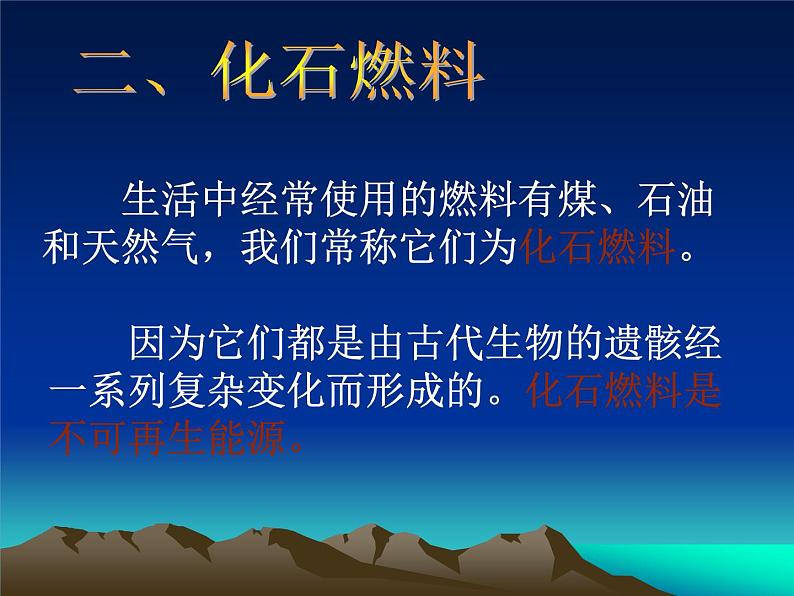 二、化石燃料

生活中经常使用的燃料有煤、石油和天然气，我们常称它们为化石燃料。

因为它们都是由古代生物的遗骸经一系列复杂变化而形成的。化石燃料是不可再生能源。